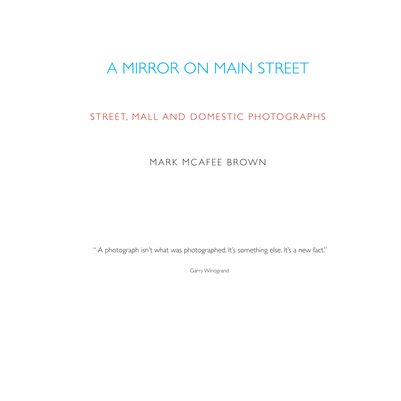 A MIRROR ON MAIN STREET

STREET, MALL AND DOMESTIC PHOTOGRAPHS

MARK MCAFEE BROWN

" A photograph isn't what was photographed. It's something else. It's a new fact."

Garry Winogrand